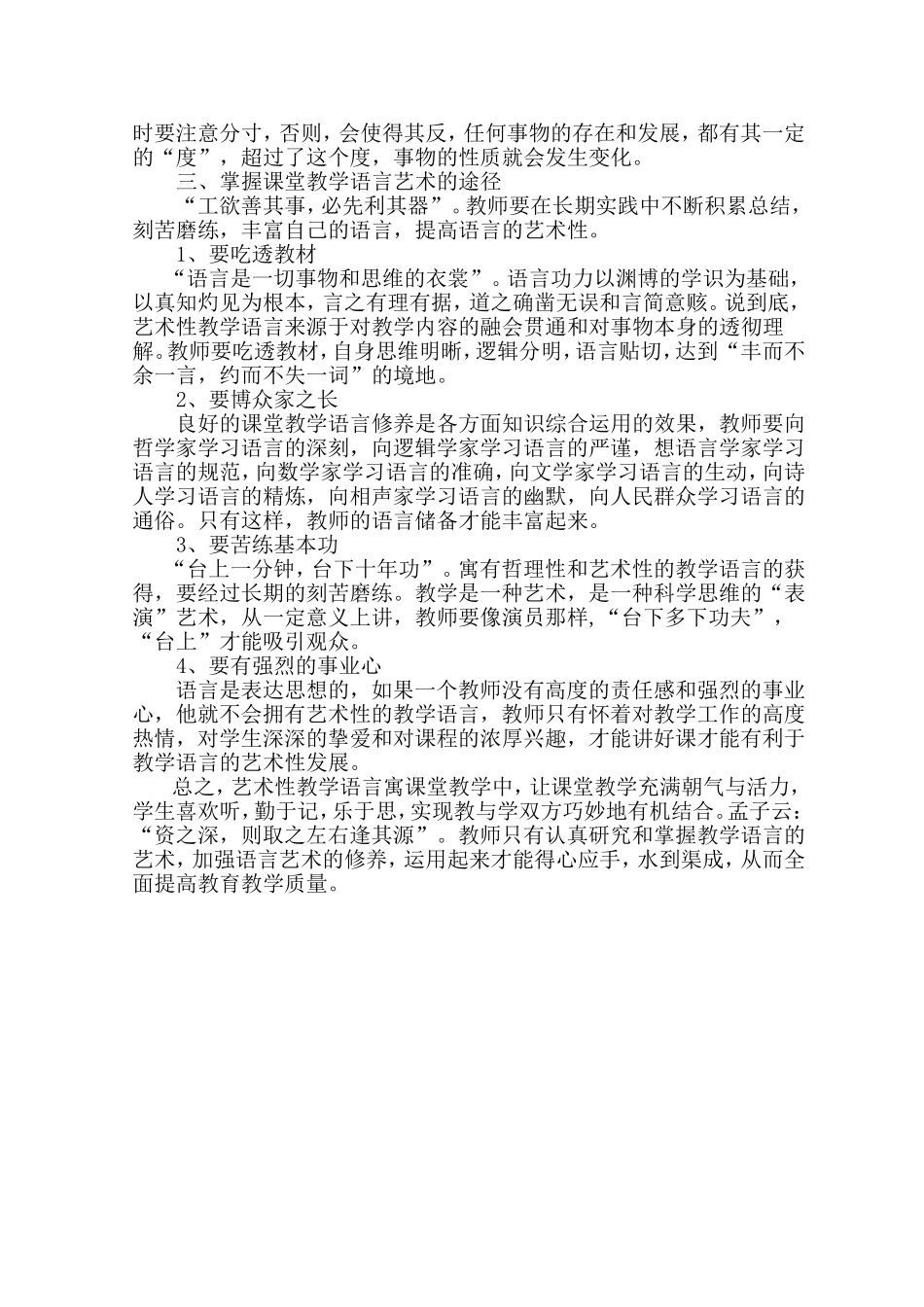 时要注意分寸，否则，会使得其反，任何事物的存在和发展，都有其一定的“度”，超过了这个度，事物的性质就会发生变化。

三、掌握课堂教学语言艺术的途径

“工欲善其事，必先利其器”。教师要在长期实践中不断积累总结，刻苦磨练，丰富自己的语言，提高语言的艺术性。

1、要吃透教材

“语言是一切事物和思维的衣裳”。语言功力以渊博的学识为基础，以真知灼见为根本，言之有理有据，道之确凿无误和言简意赅。说到底，艺术性教学语言来源于对教学内容的融会贯通和对事物本身的透彻理解。教师要吃透教材，自身思维明晰，逻辑分明，语言贴切，达到“丰而不余一言，约而不失一词”的境地。

2、要博众家之长

良好的课堂教学语言修养是各方面知识综合运用的效果，教师要向哲学家学习语言的深刻，向逻辑学家学习语言的严谨，想语言学家学习语言的规范，向数学家学习语言的准确，向文学家学习语言的生动，向诗人学习语言的精炼，向相声家学习语言的幽默，向人民群众学习语言的通俗。只有这样，教师的语言储备才能丰富起来。

3、要苦练基本功

“台上一分钟，台下十年功”。寓有哲理性和艺术性的教学语言的获得，要经过长期的刻苦磨练。教学是一种艺术，是一种科学思维的“表演”艺术，从一定意义上讲，教师要像演员那样，“台下多下功夫”，“台上”才能吸引观众。

4、要有强烈的事业心

语言是表达思想的，如果一个教师没有高度的责任感和强烈的事业心，他就不会拥有艺术性的教学语言，教师只有怀着对教学工作的高度热情，对学生深深的挚爱和对课程的浓厚兴趣，才能讲好课才能有利于教学语言的艺术性发展。

总之，艺术性教学语言寓课堂教学中，让课堂教学充满朝气与活力，学生喜欢听，勤于记，乐于思，实现教与学双方巧妙地有机结合。孟子云：“资之深，则取之左右逢其源”。教师只有认真研究和掌握教学语言的艺术，加强语言艺术的修养，运用起来才能得心应手，水到渠成，从而全面提高教育教学质量。